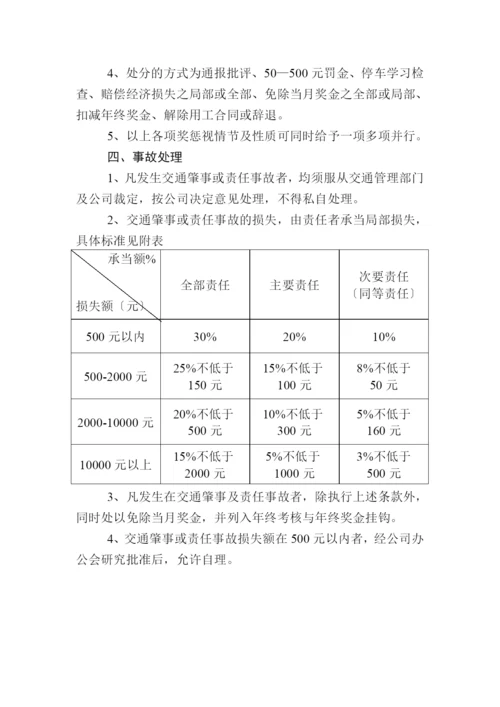 4、处分的方式为通报批评、50—500 元罚金、停车学习检查、赔偿经济损失之局部或全部、免除当月奖金之全部或局部、扣减年终奖金、解除用工合同或辞退。

5、以上各项奖惩视情节及性质可同时给予一项多项并行。

四、事故处理

1、凡发生交通肇事或责任事故者，均须服从交通管理部门及公司裁定，按公司决定意见处理，不得私自处理。

2、交通肇事或责任事故的损失，由责任者承当局部损失，具体标准见附表

| 承当额% 损失额〔元〕 | 全部责任 | 主要责任 | 次要责任〔同等责任〕 |
|---|---|---|---|
| 500 元以内 | 30% | 20% | 10% |
| 500-2000 元 | 25%不低于 150 元 | 15%不低于 100 元 | 8%不低于 50 元 |
| 2000-10000 元 | 20%不低于 500 元 | 10%不低于 300 元 | 5%不低于 160 元 |
| 10000 元以上 | 15%不低于 2000 元 | 5%不低于 1000 元 | 3%不低于 500 元 |

3、凡发生在交通肇事及责任事故者，除执行上述条款外，同时处以免除当月奖金，并列入年终考核与年终奖金挂钩。

4、交通肇事或责任事故损失额在 500 元以内者，经公司办公会研究批准后，允许自理。